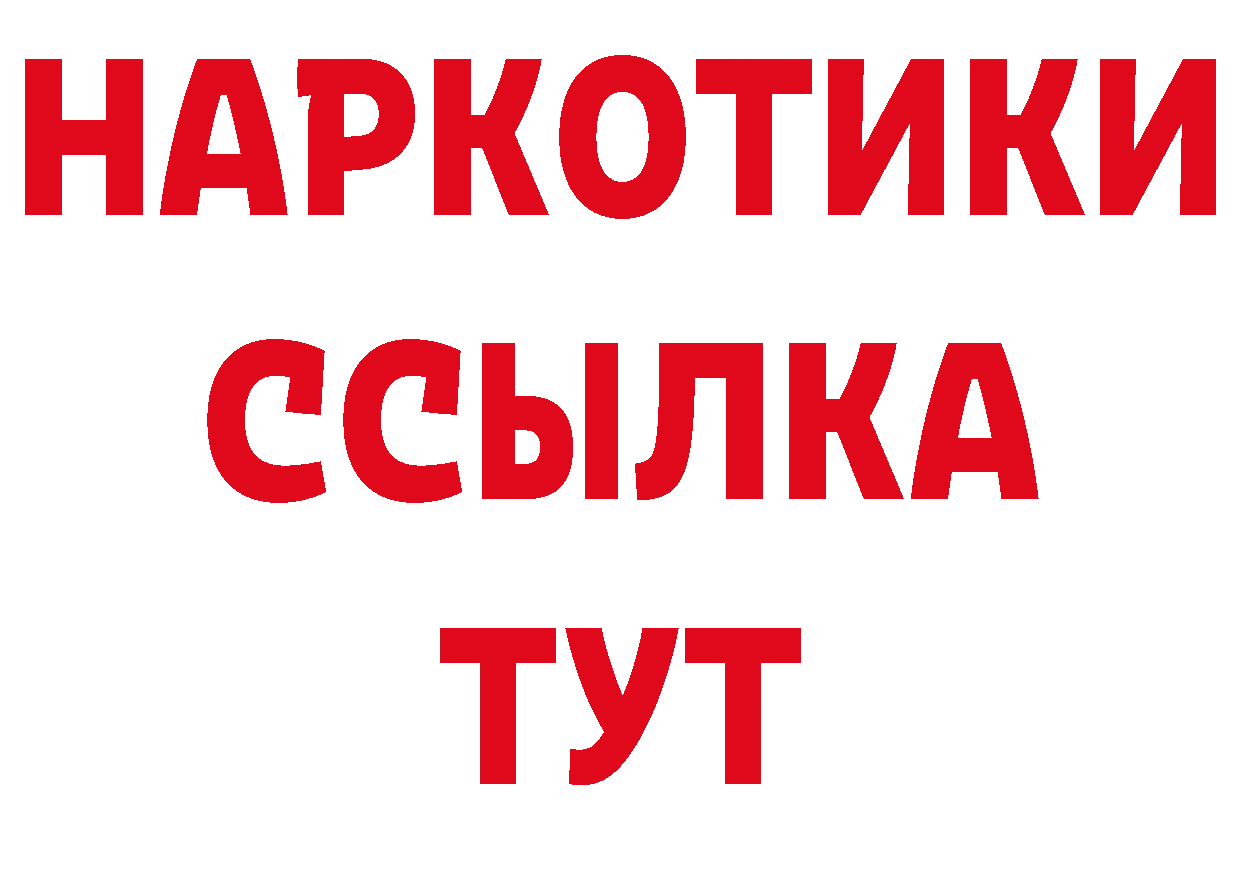 НАРКОТИКИ ССЫЛКА ТУТ